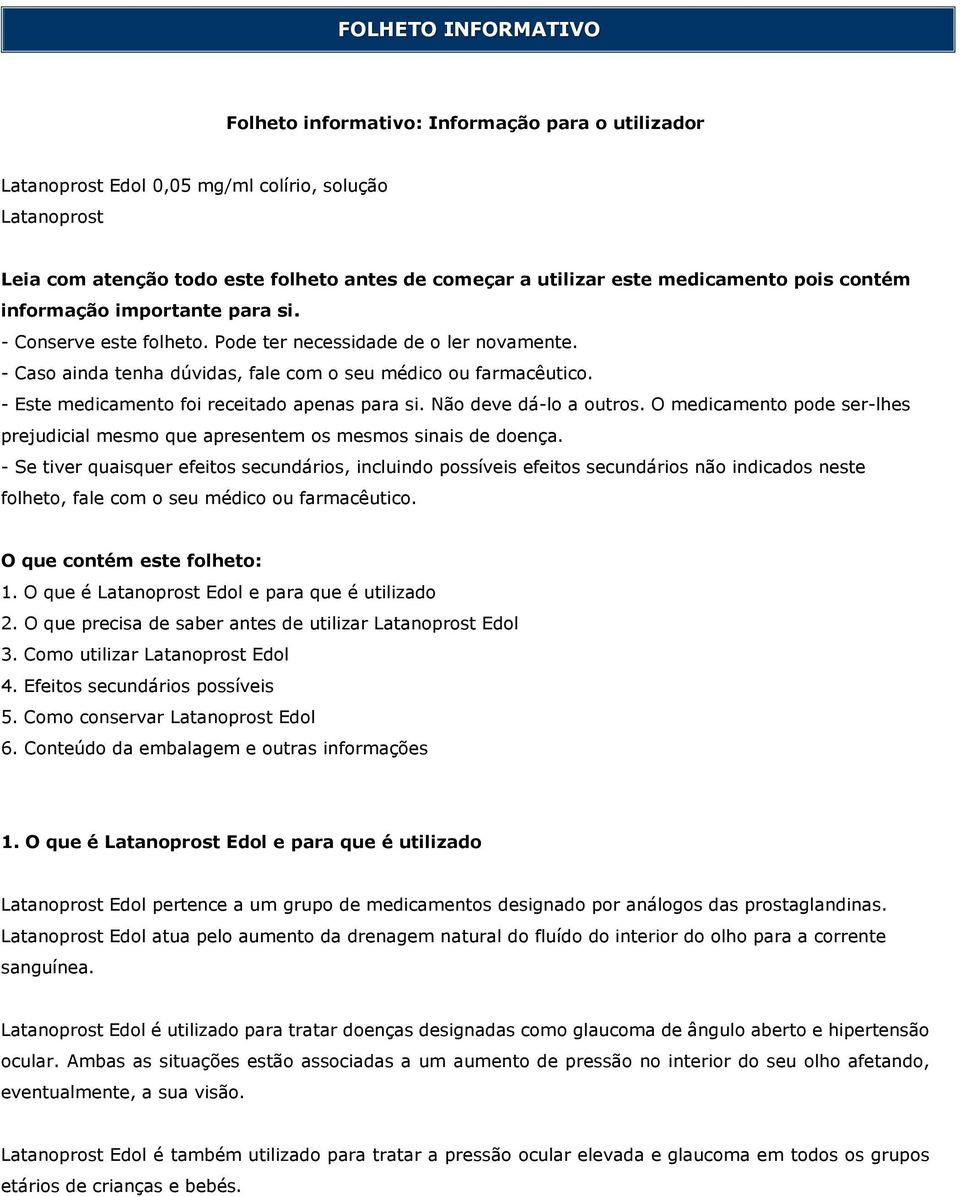 FOLHETO INFORMATIVO

Folheto informativo: Informação para o utilizador

Latanoprost Edol 0,05 mg/ml colírio, solução
Latanoprost

Leia com atenção todo este folheto antes de começar a utilizar este medicamento pois contém informação importante para si.
- Conserve este folheto. Pode ter necessidade de o ler novamente.
- Caso ainda tenha dúvidas, fale com o seu médico ou farmacêutico.
- Este medicamento foi receitado apenas para si. Não deve dá-lo a outros. O medicamento pode ser-lhes prejudicial mesmo que apresentem os mesmos sinais de doença.
- Se tiver quaisquer efeitos secundários, incluindo possíveis efeitos secundários não indicados neste folheto, fale com o seu médico ou farmacêutico.

O que contém este folheto:
1. O que é Latanoprost Edol e para que é utilizado
2. O que precisa de saber antes de utilizar Latanoprost Edol
3. Como utilizar Latanoprost Edol
4. Efeitos secundários possíveis
5. Como conservar Latanoprost Edol
6. Conteúdo da embalagem e outras informações

1. O que é Latanoprost Edol e para que é utilizado

Latanoprost Edol pertence a um grupo de medicamentos designado por análogos das prostaglandinas. Latanoprost Edol atua pelo aumento da drenagem natural do fluído do interior do olho para a corrente sanguínea.

Latanoprost Edol é utilizado para tratar doenças designadas como glaucoma de ângulo aberto e hipertensão ocular. Ambas as situações estão associadas a um aumento de pressão no interior do seu olho afetando, eventualmente, a sua visão.

Latanoprost Edol é também utilizado para tratar a pressão ocular elevada e glaucoma em todos os grupos etários de crianças e bebés.